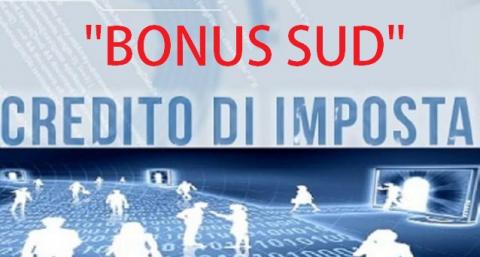 "BONUS SUD"

CREDITO DI IMPOSTA